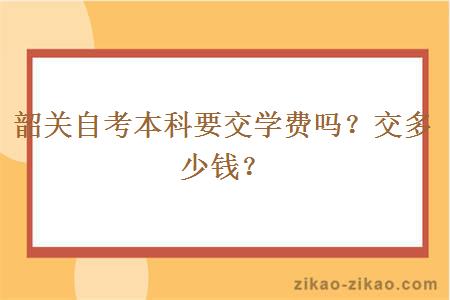 韶关自考本科要交学费吗？交多少钱？

zikao-zikao.com